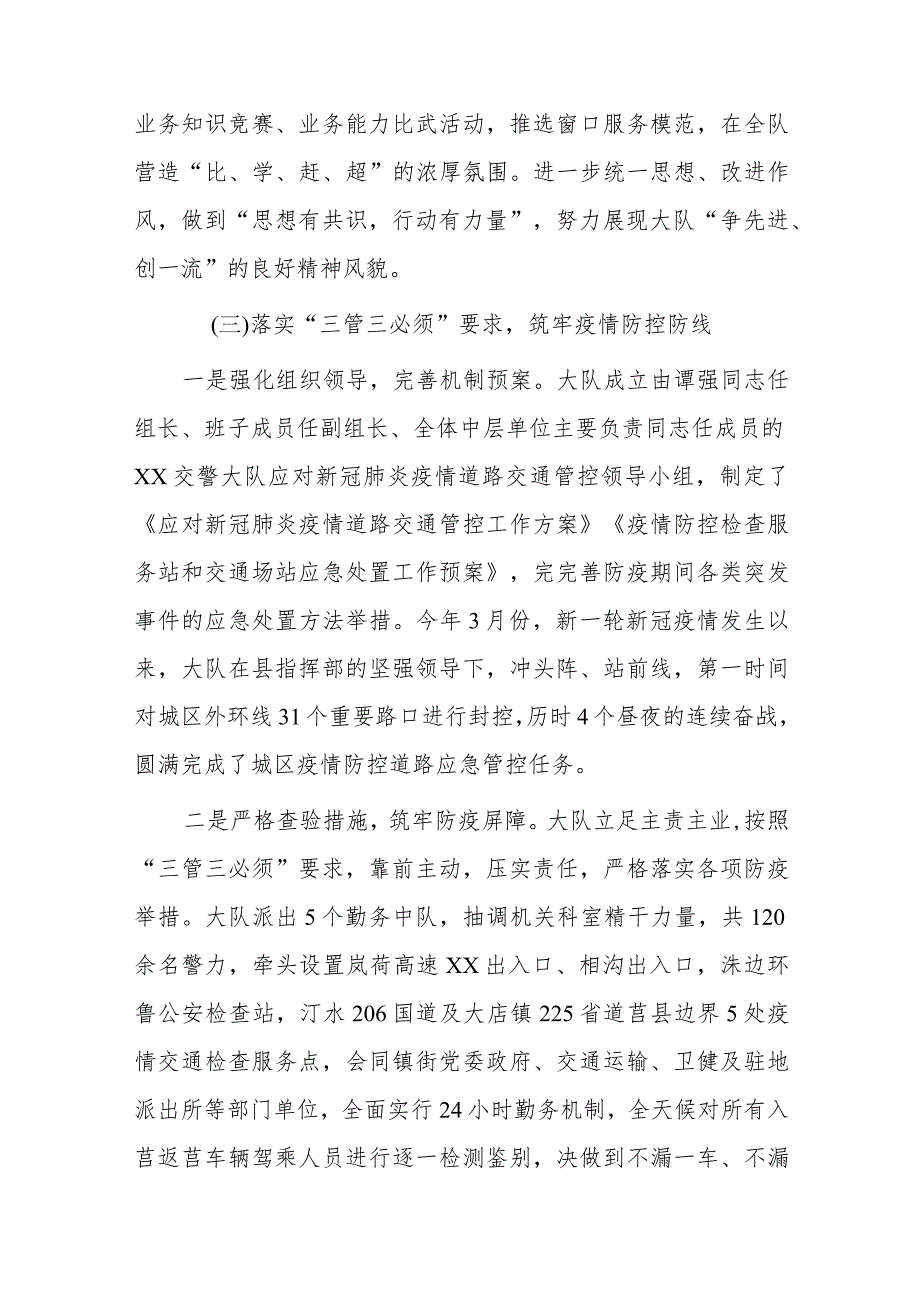 业务知识竞赛、业务能力比武活动，推选窗口服务模范，在全队营造“比、学、赶、超”的浓厚氛围。进一步统一思想、改进作风，做到“思想有共识，行动有力量”，努力展现大队“争先进、创一流”的良好精神风貌。

(三)落实“三管三必须”要求，筑牢疫情防控防线

一是强化组织领导，完善机制预案。大队成立由谭强同志任组长、班子成员任副组长、全体中层单位主要负责同志任成员的XX交警大队应对新冠肺炎疫情道路交通管控领导小组，制定了《应对新冠肺炎疫情道路交通管控工作方案》《疫情防控检查服务站和交通场站应急处置工作预案》，完完善防疫期间各类突发事件的应急处置方法举措。今年3月份，新一轮新冠疫情发生以来，大队在县指挥部的坚强领导下，冲头阵、站前线，第一时间对城区外环线31个重要路口进行封控，历时4个昼夜的连续奋战，圆满完成了城区疫情防控道路应急管控任务。

二是严格查验措施，筑牢防疫屏障。大队立足主责主业，按照“三管三必须”要求，靠前主动，压实责任，严格落实各项防疫举措。大队派出5个勤务中队，抽调机关科室精干力量，共120余名警力，牵头设置岚荷高速XX出入口、相沟出入口，洙边环鲁公安检查站，汀水206国道及大店镇225省道莒县边界5处疫情交通检查服务点，会同镇街党委政府、交通运输、卫健及驻地派出所等部门单位，全面实行24小时勤务机制，全天候对所有入莒返莒车辆驾乘人员进行逐一检测鉴别，决做到不漏一车、不漏